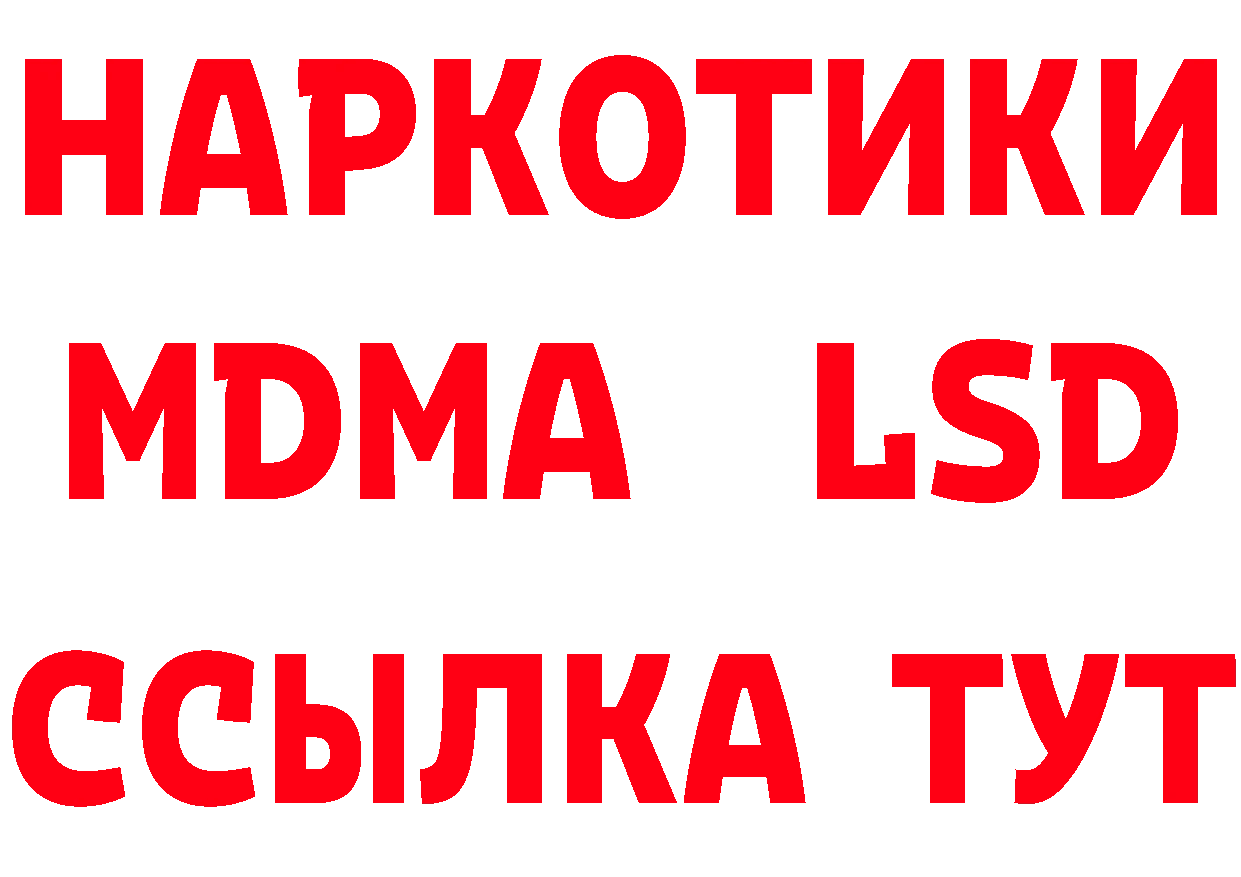 НАРКОТИКИ
MDMA LSD
ССЫЛКА ТУТ